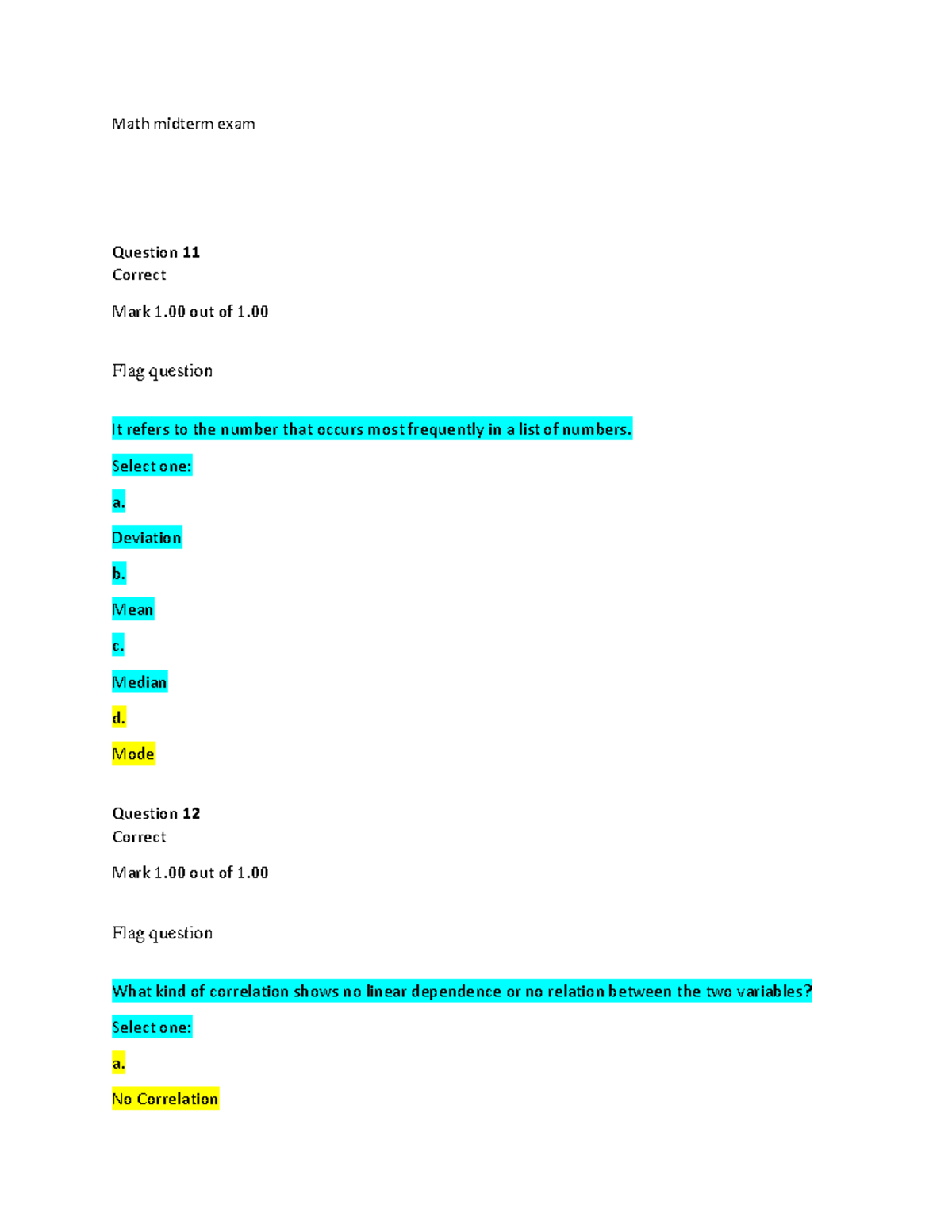 Math midterm exam

Question 11
Correct

Mark 1.00 out of 1.00

Flag question

It refers to the number that occurs most frequently in a list of numbers.

Select one:

a.

Deviation

b.

Mean

c.

Median

d.

Mode

Question 12
Correct

Mark 1.00 out of 1.00

Flag question

What kind of correlation shows no linear dependence or no relation between the two variables?

Select one:

a.

No Correlation